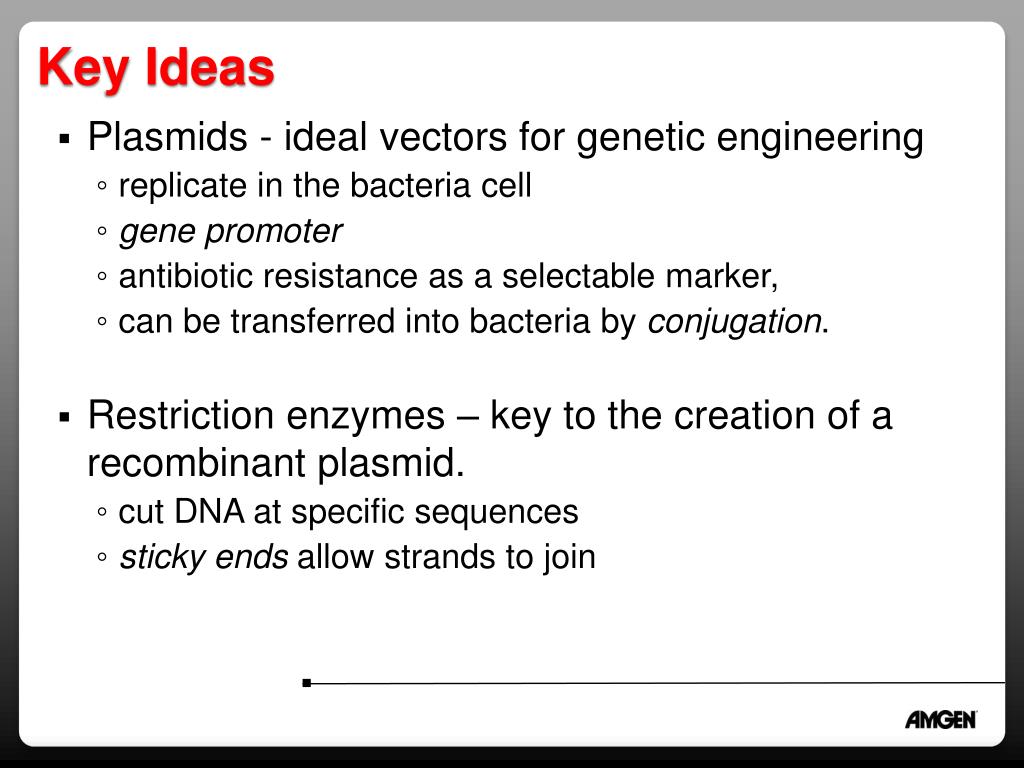 Key Ideas

▪ Plasmids - ideal vectors for genetic engineering
◦ replicate in the bacteria cell
◦ gene promoter
◦ antibiotic resistance as a selectable marker,
◦ can be transferred into bacteria by conjugation.

▪ Restriction enzymes – key to the creation of a recombinant plasmid.
◦ cut DNA at specific sequences
◦ sticky ends allow strands to join

AMGEN